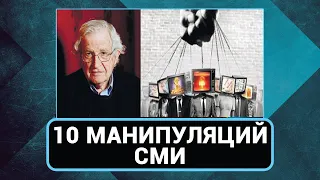 10 МАНИПУЛЯЦИЙ СМИ